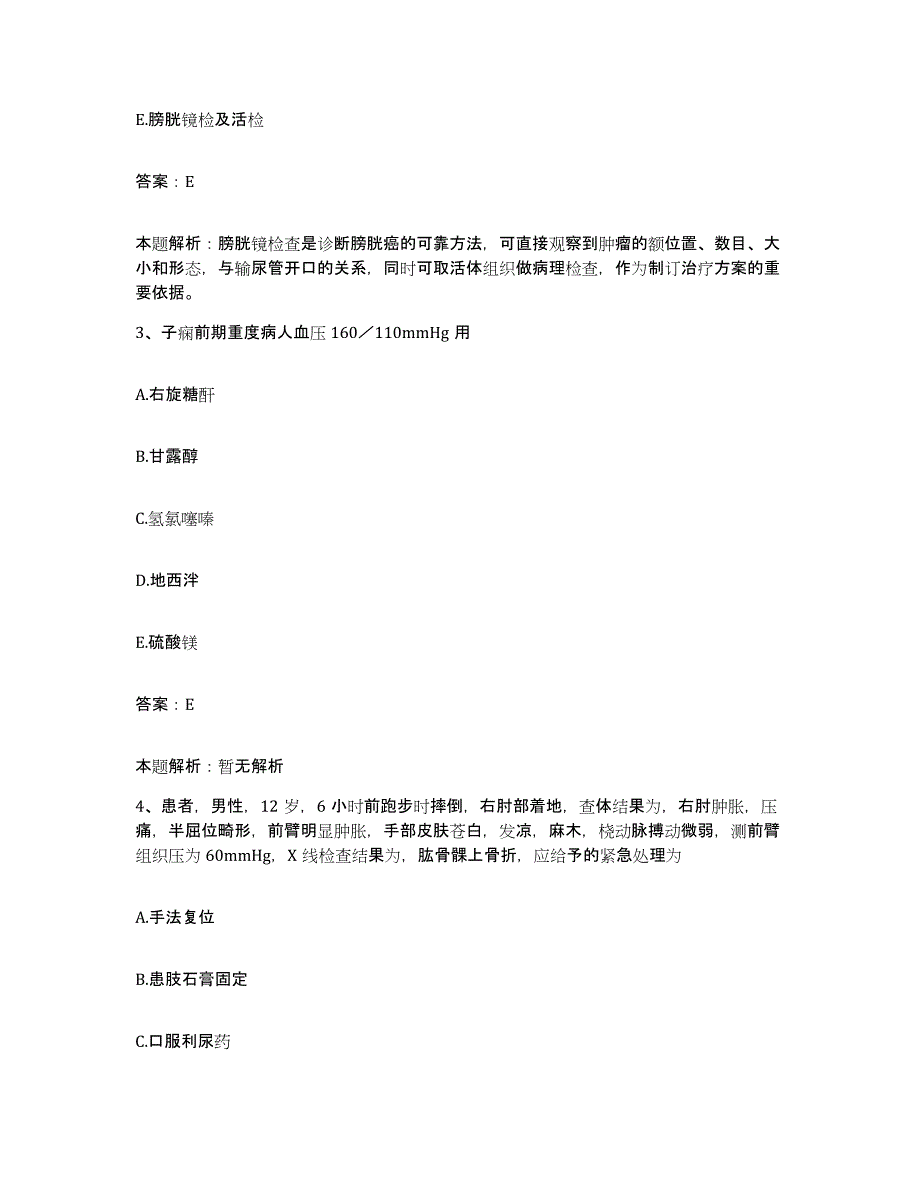 E.膀胱镜检及活检

答案：E

本题解析：膀胱镜检查是诊断膀胱癌的可靠方法，可直接观察到肿瘤的额位置、数目、大小和形态，与输尿管开口的关系，同时可取活体组织做病理检查，作为制订治疗方案的重要依据。

3、子痫前期重度病人血压 160／110mmHg 用

A.右旋糖酐

B.甘露醇

C.氢氯噻嗪

D.地西泮

E.硫酸镁

答案：E

本题解析：暂无解析

4、患者，男性，12 岁，6 小时前跑步时摔倒，右肘部着地，查体结果为，右肘肿胀，压痛，半屈位畸形，前臂明显肿胀，手部皮肤苍白，发凉，麻木，桡动脉搏动微弱，测前臂组织压为 60mmHg，X 线检查结果为，肱骨髁上骨折，应给予的紧急处理为

A.手法复位

B.患肢石膏固定

C.口服利尿药